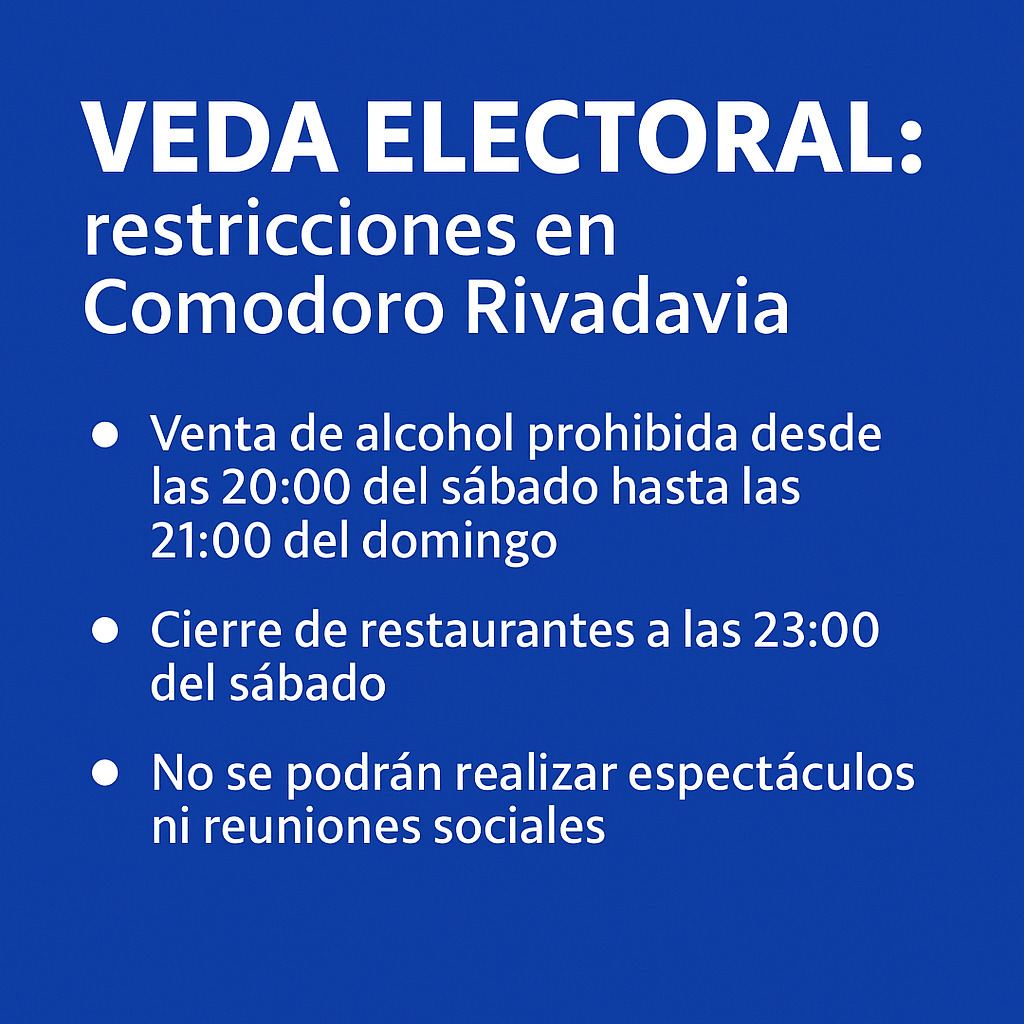 VEDA ELECTORAL:
restricciones en Comodoro Rivadavia

• Venta de alcohol prohibida desde las 20:00 del sábado hasta las 21:00 del domingo

• Cierre de restaurantes a las 23:00 del sábado

• No se podrán realizar espectáculos ni reuniones sociales